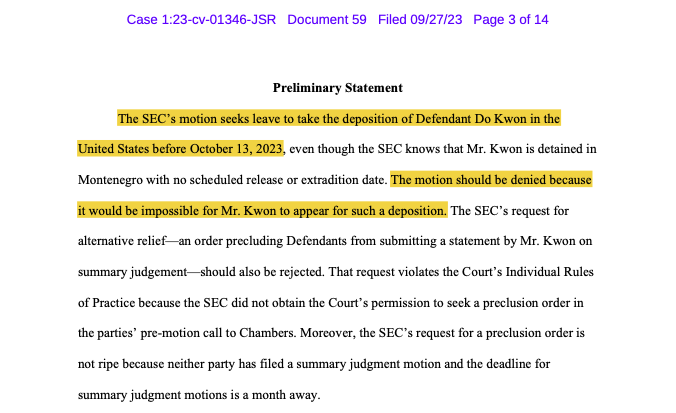 Case 1:23-cv-01346-JSR Document 59 Filed 09/27/23 Page 3 of 14

Preliminary Statement

The SEC's motion seeks leave to take the deposition of Defendant Do Kwon in the United States before October 13, 2023, even though the SEC knows that Mr. Kwon is detained in Montenegro with no scheduled release or extradition date. The motion should be denied because it would be impossible for Mr. Kwon to appear for such a deposition. The SEC's request for alternative relief—an order precluding Defendants from submitting a statement by Mr. Kwon on summary judgement—should also be rejected. That request violates the Court's Individual Rules of Practice because the SEC did not obtain the Court's permission to seek a preclusion order in the parties' pre-motion call to Chambers. Moreover, the SEC's request for a preclusion order is not ripe because neither party has filed a summary judgment motion and the deadline for summary judgment motions is a month away.